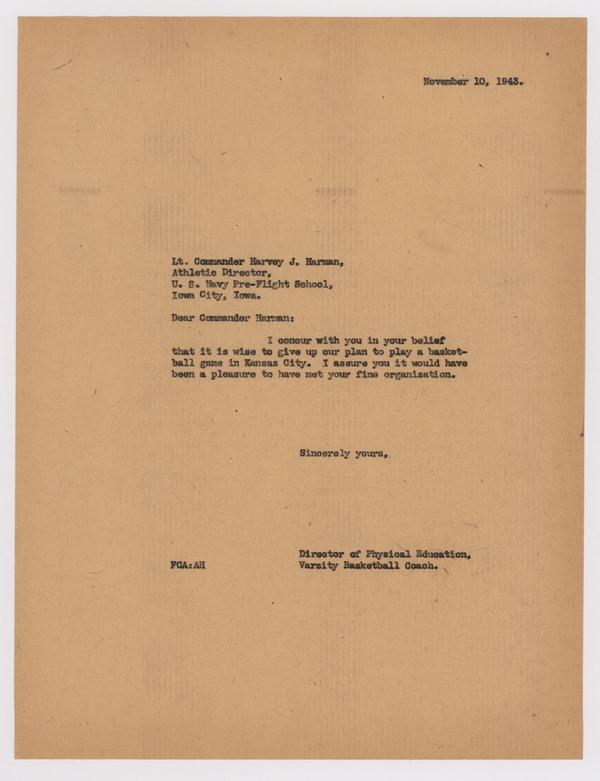 November 10, 1943.

Lt. Commander Harvey J. Harman,
Athletic Director,
U. S. Navy Pre-Flight School,
Iowa City, Iowa.

Dear Commander Harman:

I concur with you in your belief that it is wise to give up our plan to play a basketball game in Kansas City. I assure you it would have been a pleasure to have met your fine organization.

Sincerely yours,

Director of Physical Education,
Varsity Basketball Coach.

FCA:AH